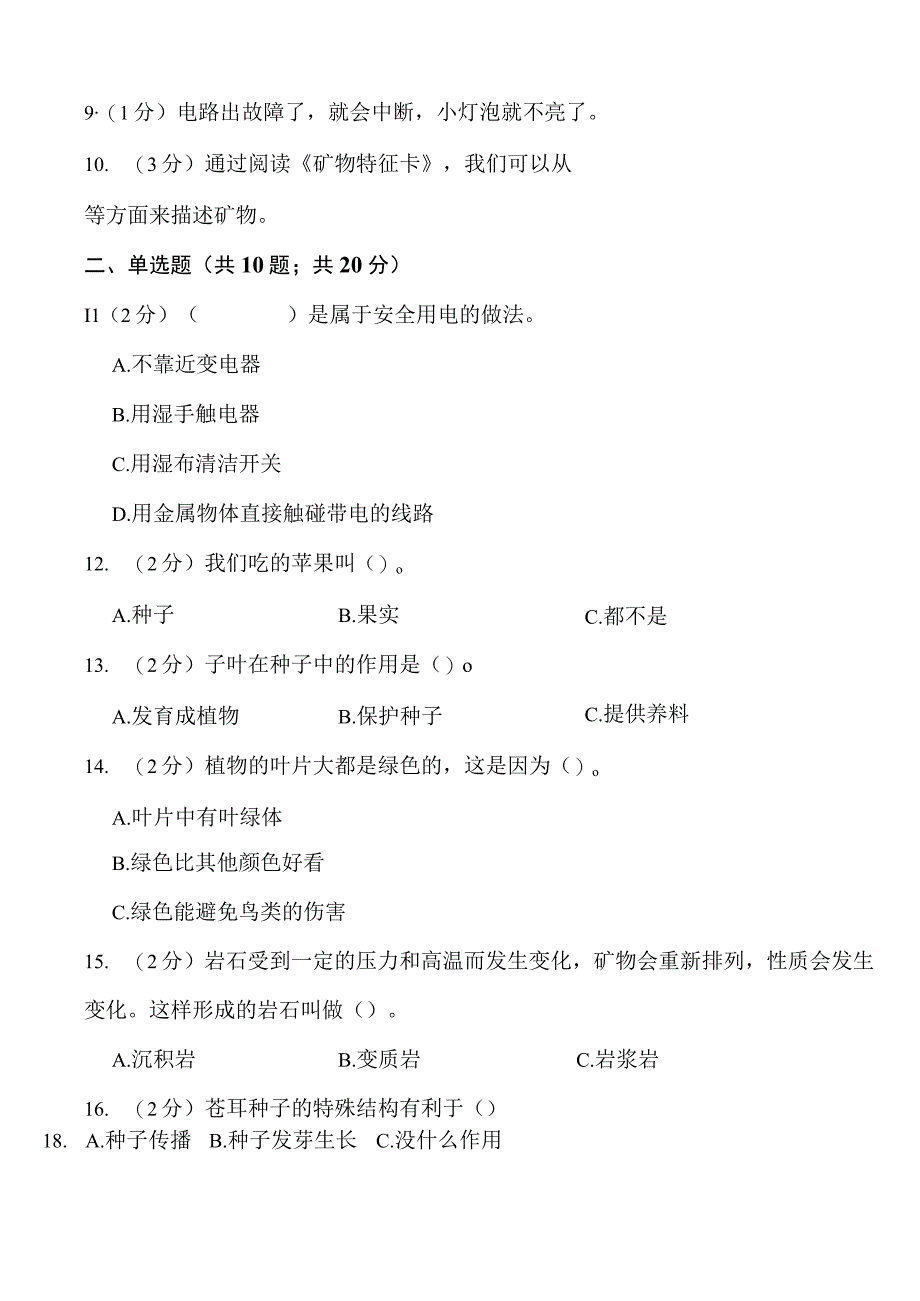 9·（1分）电路出故障了，就会中断，小灯泡就不亮了。

10. （3分）通过阅读《矿物特征卡》，我们可以从

等方面来描述矿物。

二、单选题（共10题；共20分）

I1（2分）（　　　　）是属于安全用电的做法。

A.不靠近变电器

B.用湿手触电器

C.用湿布清洁开关

D.用金属物体直接触碰带电的线路

12. （2分）我们吃的苹果叫（）。

A.种子　　B.果实　　C.都不是

13. （2分）子叶在种子中的作用是（）o

A.发育成植物　　B.保护种子　　C.提供养料

14. （2分）植物的叶片大都是绿色的，这是因为（）。

A.叶片中有叶绿体

B.绿色比其他颜色好看

C.绿色能避免鸟类的伤害

15. （2分）岩石受到一定的压力和高温而发生变化，矿物会重新排列，性质会发生变化。这样形成的岩石叫做（）。

A.沉积岩　　B.变质岩　　C.岩浆岩

16. （2分）苍耳种子的特殊结构有利于（）

18. A.种子传播　B.种子发芽生长　C.没什么作用